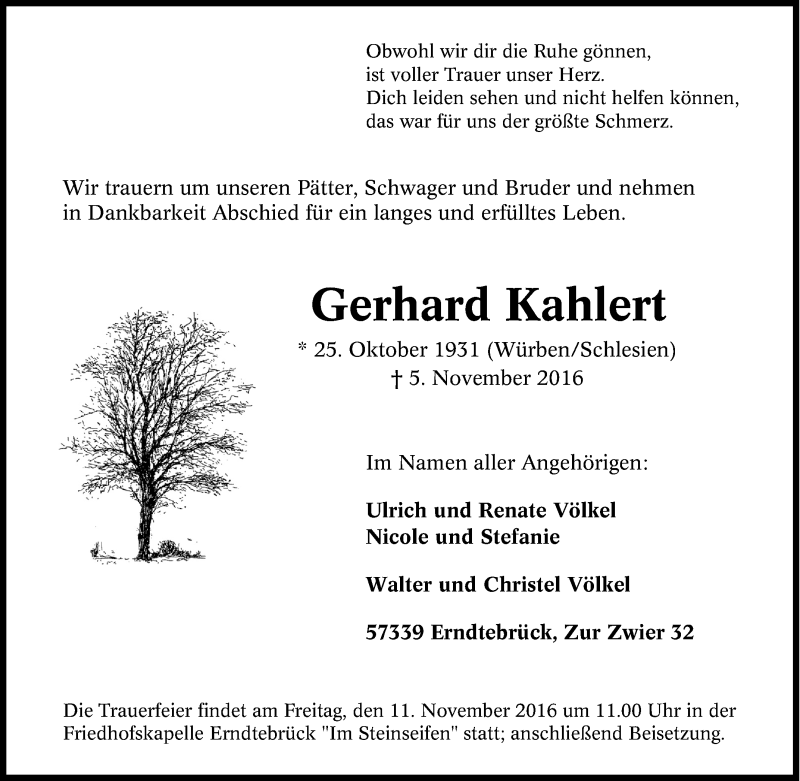 Obwohl wir dir die Ruhe gönnen,
ist voller Trauer unser Herz.
Dich leiden sehen und nicht helfen können,
das war für uns der größte Schmerz.

Wir trauern um unseren Pätter, Schwager und Bruder und nehmen in Dankbarkeit Abschied für ein langes und erfülltes Leben.

Gerhard Kahlert

* 25. Oktober 1931 (Würben/Schlesien)
† 5. November 2016

Im Namen aller Angehörigen:

Ulrich und Renate Völkel
Nicole und Stefanie

Walter und Christel Völkel

57339 Erndtebrück, Zur Zwier 32

Die Trauerfeier findet am Freitag, den 11. November 2016 um 11.00 Uhr in der Friedhofskapelle Erndtebrück "Im Steinseifen" statt; anschließend Beisetzung.